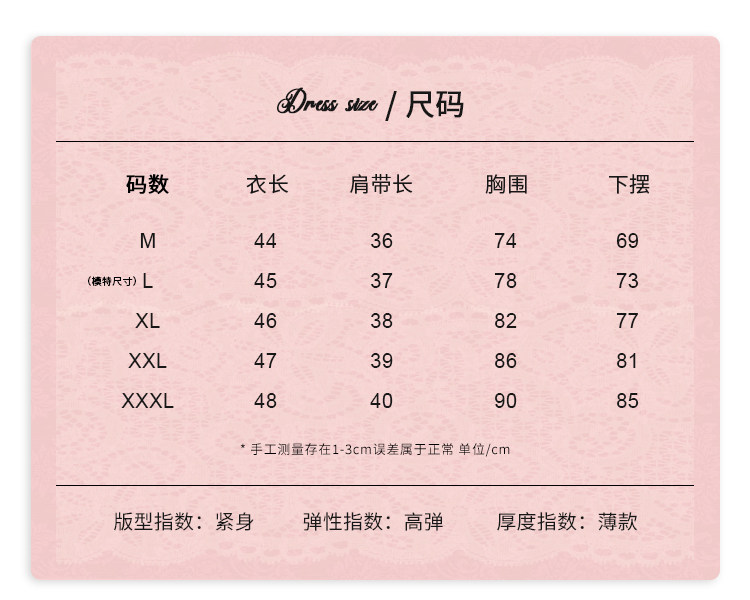 Dress size / 尺码

| 码数 | 衣长 | 肩带长 | 胸围 | 下摆 |
|---|---|---|---|---|
| M | 44 | 36 | 74 | 69 |
| (模特尺寸) L | 45 | 37 | 78 | 73 |
| XL | 46 | 38 | 82 | 77 |
| XXL | 47 | 39 | 86 | 81 |
| XXXL | 48 | 40 | 90 | 85 |

* 手工测量存在1-3cm误差属于正常 单位/cm

版型指数：紧身 弹性指数：高弹 厚度指数：薄款